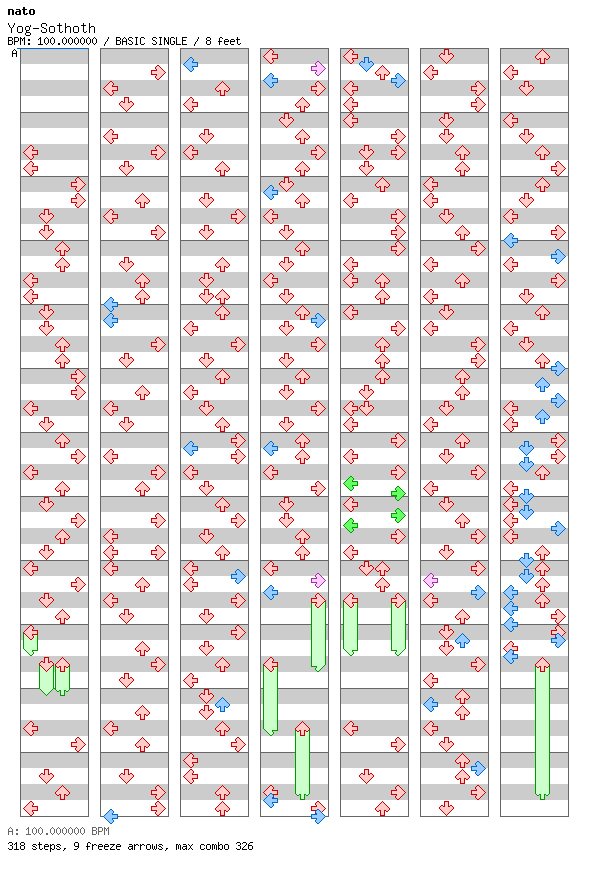 nato
Yog-Sothoth
BPM: 100.000000 / BASIC SINGLE / 8 feet
A

A: 100.000000 BPM
318 steps, 9 freeze arrows, max combo 326